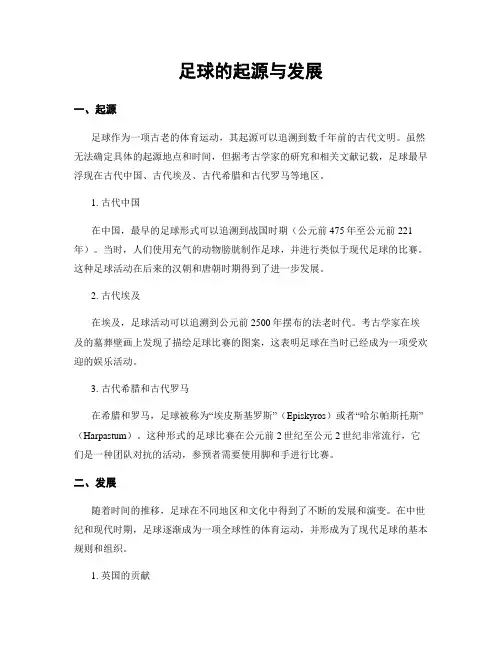 足球的起源与发展

一、起源

足球作为一项古老的体育运动，其起源可以追溯到数千年前的古代文明。虽然无法确定具体的起源地点和时间，但据考古学家的研究和相关文献记载，足球最早浮现在古代中国、古代埃及、古代希腊和古代罗马等地区。

1. 古代中国

在中国，最早的足球形式可以追溯到战国时期（公元前 475 年至公元前 221 年）。当时，人们使用充气的动物膀胱制作足球，并进行类似于现代足球的比赛。这种足球活动在后来的汉朝和唐朝时期得到了进一步发展。

2. 古代埃及

在埃及，足球活动可以追溯到公元前 2500 年摆布的法老时代。考古学家在埃及的墓葬壁画上发现了描绘足球比赛的图案，这表明足球在当时已经成为一项受欢迎的娱乐活动。

3. 古代希腊和古代罗马

在希腊和罗马，足球被称为“埃皮斯基罗斯”（Episkyros）或者“哈尔帕斯托斯”（Harpastum）。这种形式的足球比赛在公元前 2 世纪至公元 2 世纪非常流行，它们是一种团队对抗的活动，参预者需要使用脚和手进行比赛。

二、发展

随着时间的推移，足球在不同地区和文化中得到了不断的发展和演变。在中世纪和现代时期，足球逐渐成为一项全球性的体育运动，并形成为了现代足球的基本规则和组织。

1. 英国的贡献